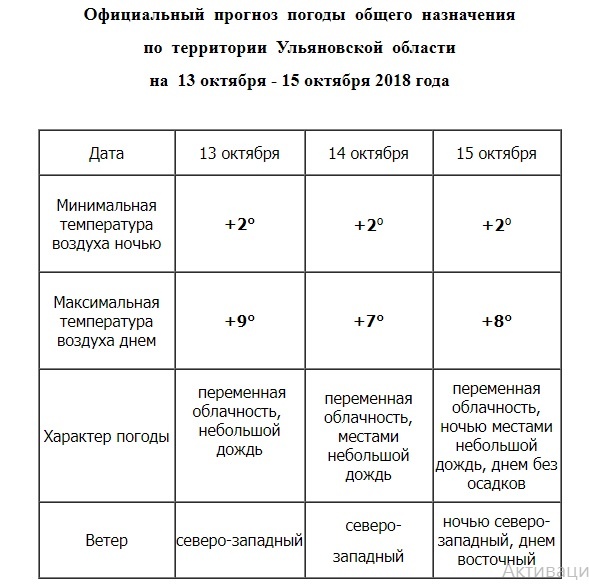 Официальный прогноз погоды общего назначения

по территории Ульяновской области

на 13 октября - 15 октября 2018 года

| Дата | 13 октября | 14 октября | 15 октября |
|---|---|---|---|
| Минимальная температура воздуха ночью | +2° | +2° | +2° |
| Максимальная температура воздуха днем | +9° | +7° | +8° |
| Характер погоды | переменная облачность, небольшой дождь | переменная облачность, местами небольшой дождь | переменная облачность, ночью местами небольшой дождь, днем без осадков |
| Ветер | северо-западный | северо-западный | ночью северо-западный, днем восточный |

Активаци